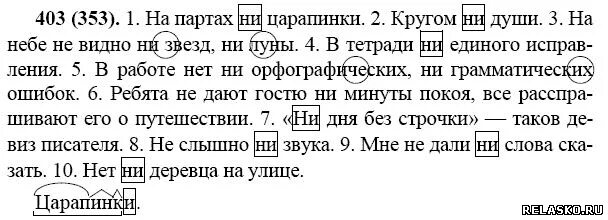 403 (353). 1. На партах ни царапинки. 2. Кругом ни души. 3. На небе не видно ни звезд, ни луны. 4. В тетради ни единого исправления. 5. В работе нет ни орфографических, ни грамматических ошибок. 6. Ребята не дают гостю ни минуты покоя, все расспрашивают его о путешествии. 7. «Ни дня без строчки» — таков девиз писателя. 8. Не слышно ни звука. 9. Мне не дали ни слова сказать. 10. Нет ни деревца на улице.

Царапинки.

RELASKO.RU